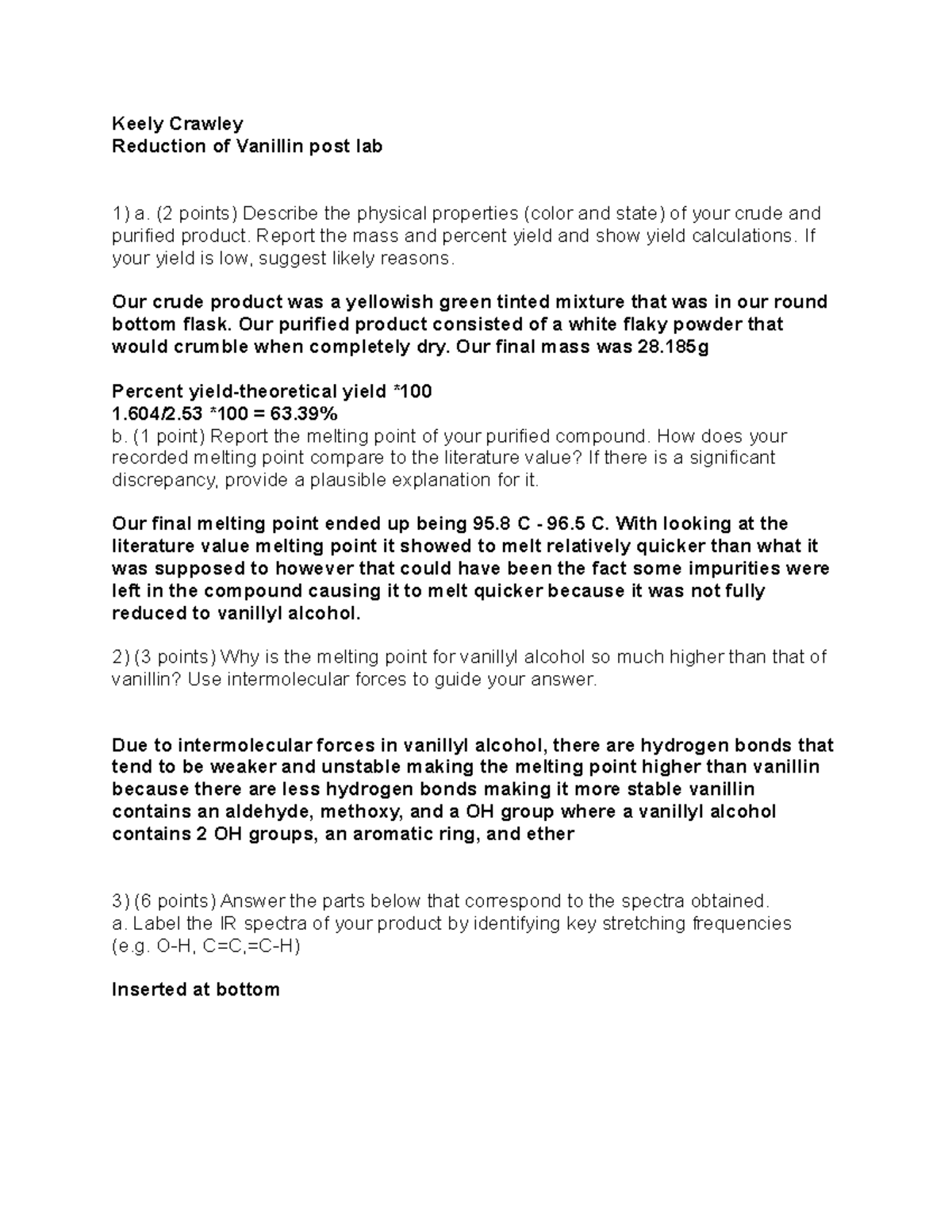 Keely Crawley
Reduction of Vanillin post lab

1) a. (2 points) Describe the physical properties (color and state) of your crude and purified product. Report the mass and percent yield and show yield calculations. If your yield is low, suggest likely reasons.

Our crude product was a yellowish green tinted mixture that was in our round bottom flask. Our purified product consisted of a white flaky powder that would crumble when completely dry. Our final mass was 28.185g

Percent yield-theoretical yield *100
1.604/2.53 *100 = 63.39%
b. (1 point) Report the melting point of your purified compound. How does your recorded melting point compare to the literature value? If there is a significant discrepancy, provide a plausible explanation for it.

Our final melting point ended up being 95.8 C - 96.5 C. With looking at the literature value melting point it showed to melt relatively quicker than what it was supposed to however that could have been the fact some impurities were left in the compound causing it to melt quicker because it was not fully reduced to vanillyl alcohol.

2) (3 points) Why is the melting point for vanillyl alcohol so much higher than that of vanillin? Use intermolecular forces to guide your answer.

Due to intermolecular forces in vanillyl alcohol, there are hydrogen bonds that tend to be weaker and unstable making the melting point higher than vanillin because there are less hydrogen bonds making it more stable vanillin contains an aldehyde, methoxy, and a OH group where a vanillyl alcohol contains 2 OH groups, an aromatic ring, and ether

3) (6 points) Answer the parts below that correspond to the spectra obtained.
a. Label the IR spectra of your product by identifying key stretching frequencies (e.g. O-H, C=C,=C-H)

Inserted at bottom